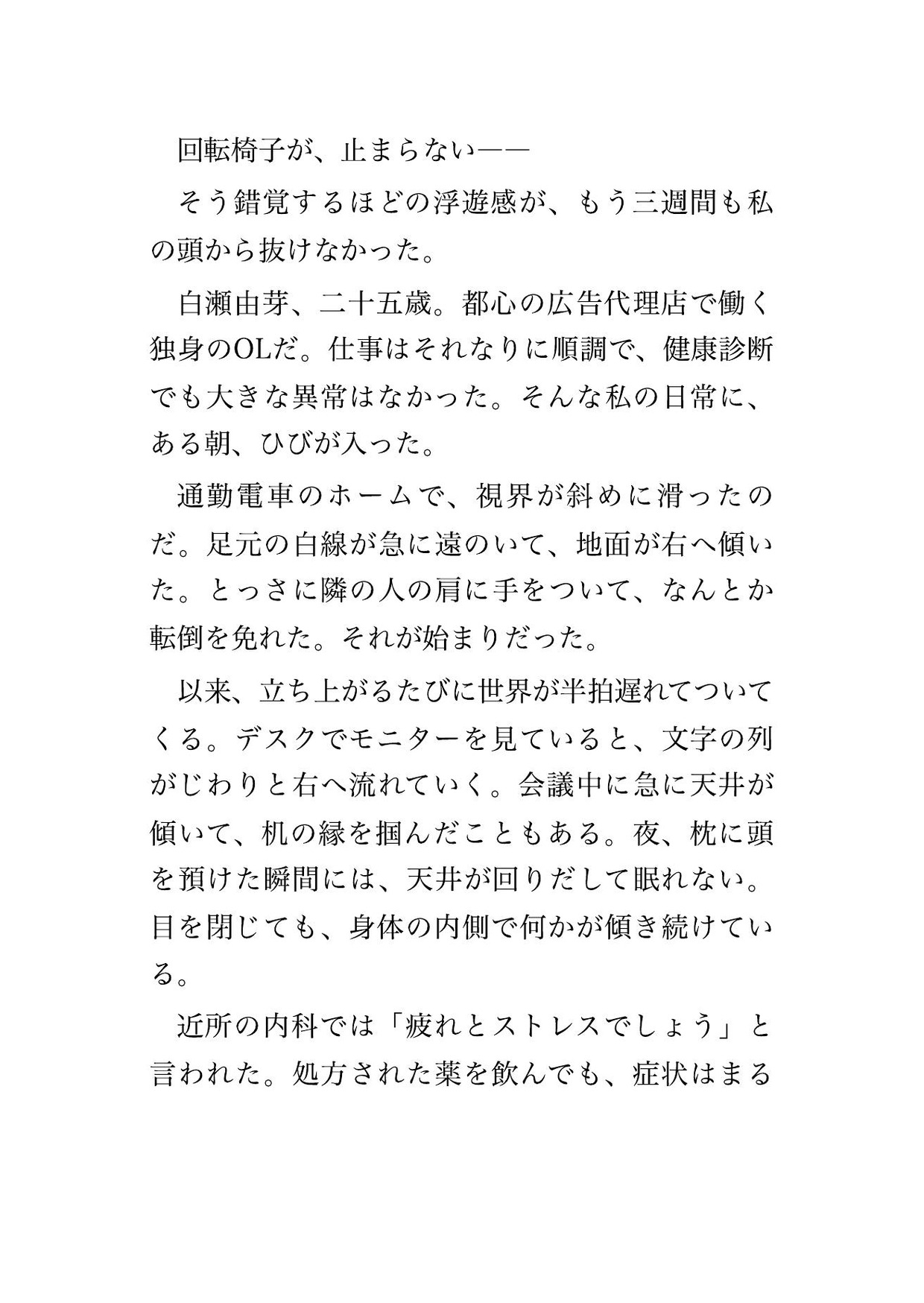 回転椅子が、止まらない——

そう錯覚するほどの浮遊感が、もう三週間も私の頭から抜けなかった。

白瀬由芽、二十五歳。都心の広告代理店で働く独身のOLだ。仕事はそれなりに順調で、健康診断でも大きな異常はなかった。そんな私の日常に、ある朝、ひびが入った。

通勤電車のホームで、視界が斜めに滑ったのだ。足元の白線が急に遠のいて、地面が右へ傾いた。とっさに隣の人の肩に手をついて、なんとか転倒を免れた。それが始まりだった。

以来、立ち上がるたびに世界が半拍遅れてついてくる。デスクでモニターを見ていると、文字の列がじわりと右へ流れていく。会議中に急に天井が傾いて、机の縁を掴んだこともある。夜、枕に頭を預けた瞬間には、天井が回りだして眠れない。目を閉じても、身体の内側で何かが傾き続けている。

近所の内科では「疲れとストレスでしょう」と言われた。処方された薬を飲んでも、症状はまる